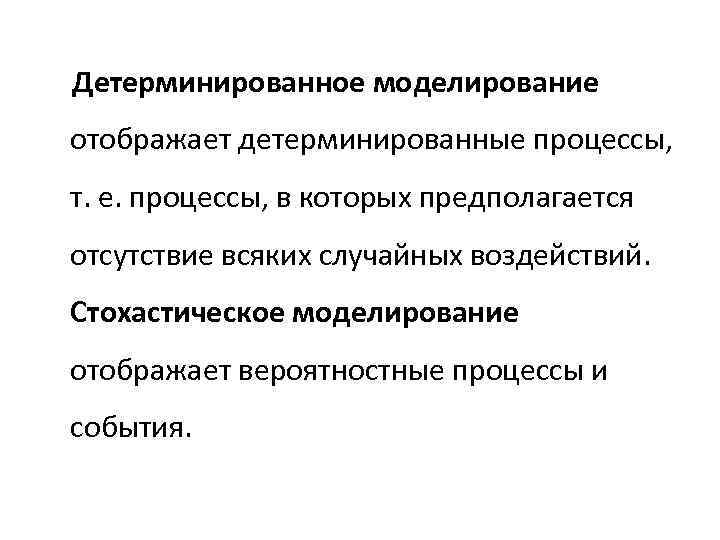 Детерминированное моделирование отображает детерминированные процессы, т. е. процессы, в которых предполагается отсутствие всяких случайных воздействий.

Стохастическое моделирование отображает вероятностные процессы и события.